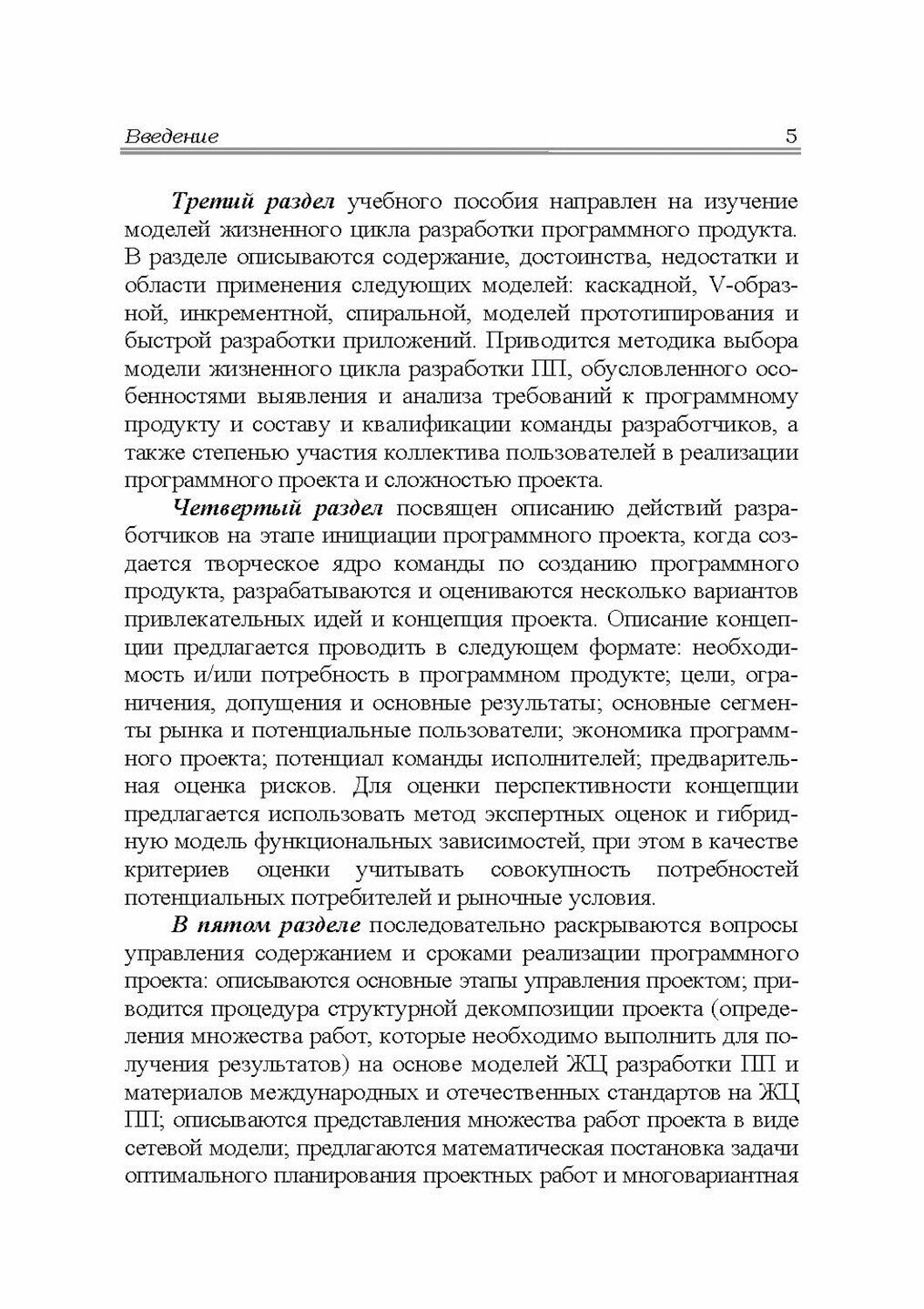 Введение 5

Третий раздел учебного пособия направлен на изучение моделей жизненного цикла разработки программного продукта. В разделе описываются содержание, достоинства, недостатки и области применения следующих моделей: каскадной, V-образной, инкрементной, спиральной, моделей прототипирования и быстрой разработки приложений. Приводится методика выбора модели жизненного цикла разработки ПП, обусловленного особенностями выявления и анализа требований к программному продукту и составу и квалификации команды разработчиков, а также степенью участия коллектива пользователей в реализации программного проекта и сложностью проекта.

Четвертый раздел посвящен описанию действий разработчиков на этапе инициации программного проекта, когда создается творческое ядро команды по созданию программного продукта, разрабатываются и оцениваются несколько вариантов привлекательных идей и концепция проекта. Описание концепции предлагается проводить в следующем формате: необходимость и/или потребность в программном продукте; цели, ограничения, допущения и основные результаты; основные сегменты рынка и потенциальные пользователи; экономика программного проекта; потенциал команды исполнителей; предварительная оценка рисков. Для оценки перспективности концепции предлагается использовать метод экспертных оценок и гибридную модель функциональных зависимостей, при этом в качестве критериев оценки учитывать совокупность потребностей потенциальных потребителей и рыночные условия.

В пятом разделе последовательно раскрываются вопросы управления содержанием и сроками реализации программного проекта: описываются основные этапы управления проектом; приводится процедура структурной декомпозиции проекта (определения множества работ, которые необходимо выполнить для получения результатов) на основе моделей ЖЦ разработки ПП и материалов международных и отечественных стандартов на ЖЦ ПП; описываются представления множества работ проекта в виде сетевой модели; предлагаются математическая постановка задачи оптимального планирования проектных работ и многовариантная